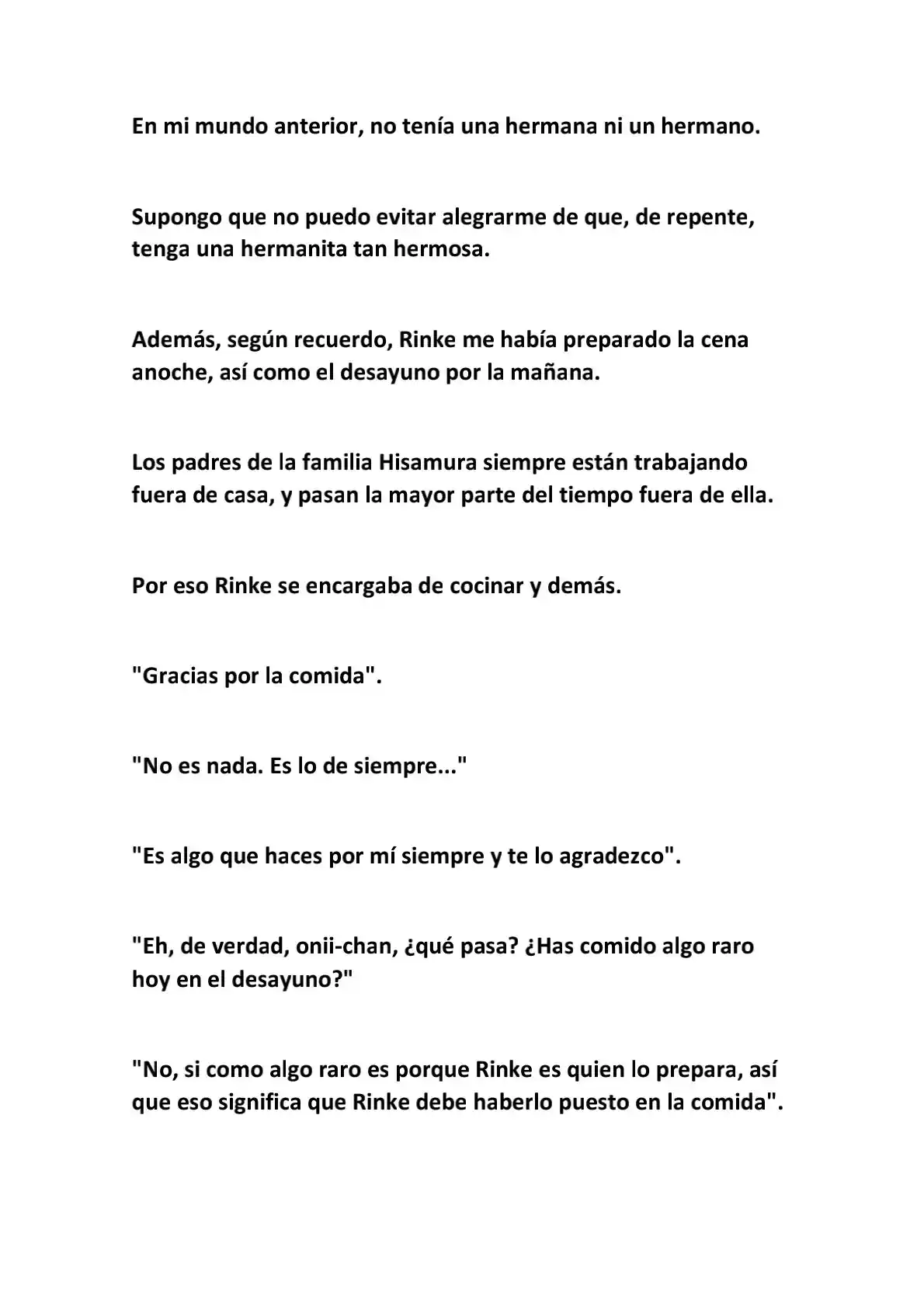 En mi mundo anterior, no tenía una hermana ni un hermano.

Supongo que no puedo evitar alegrarme de que, de repente, tenga una hermanita tan hermosa.

Además, según recuerdo, Rinke me había preparado la cena anoche, así como el desayuno por la mañana.

Los padres de la familia Hisamura siempre están trabajando fuera de casa, y pasan la mayor parte del tiempo fuera de ella.

Por eso Rinke se encargaba de cocinar y demás.

"Gracias por la comida".

"No es nada. Es lo de siempre..."

"Es algo que haces por mí siempre y te lo agradezco".

"Eh, de verdad, onii-chan, ¿qué pasa? ¿Has comido algo raro hoy en el desayuno?"

"No, si como algo raro es porque Rinke es quien lo prepara, así que eso significa que Rinke debe haberlo puesto en la comida".